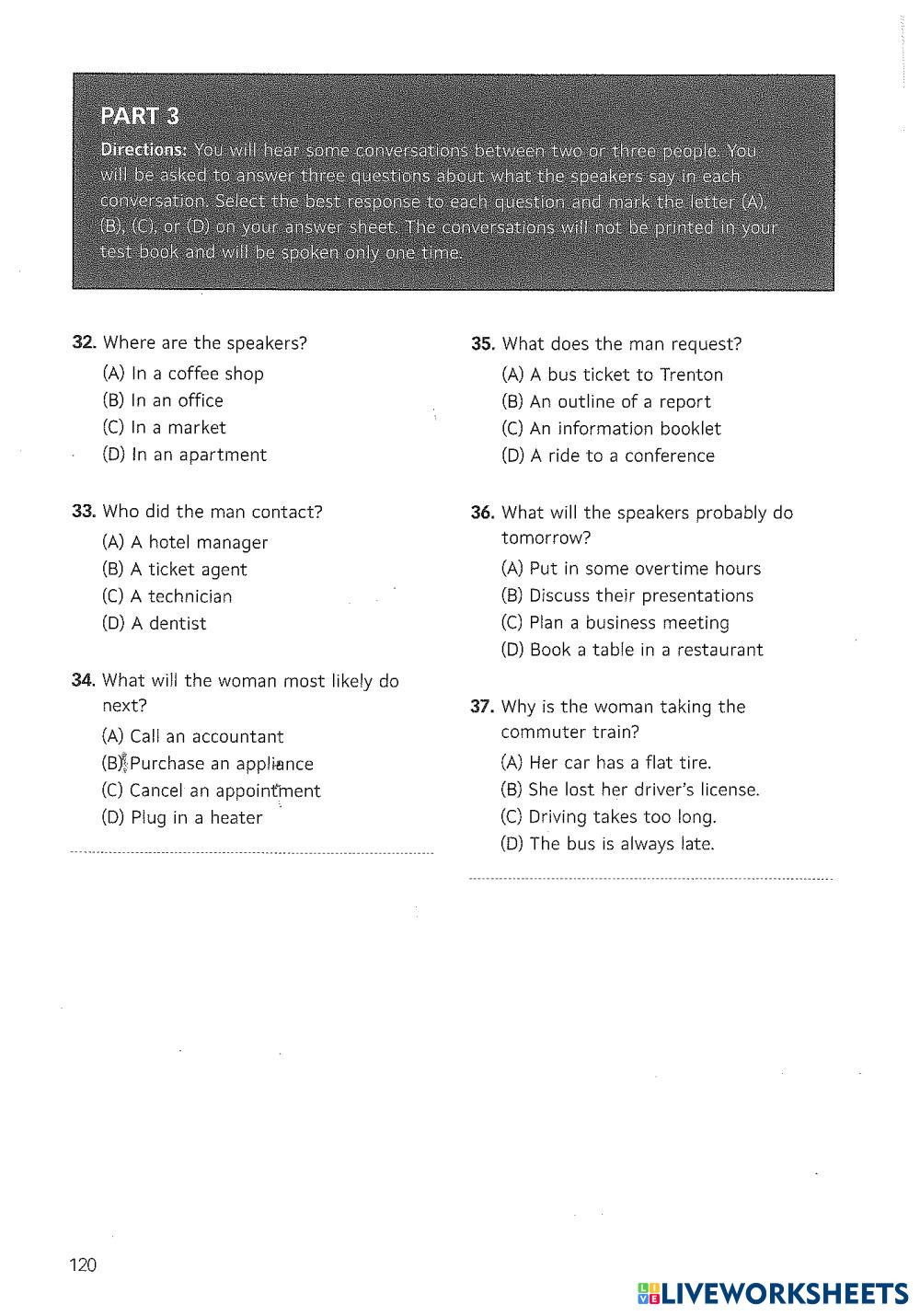 PART 3
Directions: You will hear some conversations between two or three people. You will be asked to answer three questions about what the speakers say in each conversation. Select the best response to each question and mark the letter (A), (B), (C), or (D) on your answer sheet. The conversations will not be printed in your test book and will be spoken only one time.

32. Where are the speakers?
(A) In a coffee shop
(B) In an office
(C) In a market
(D) In an apartment

33. Who did the man contact?
(A) A hotel manager
(B) A ticket agent
(C) A technician
(D) A dentist

34. What will the woman most likely do next?
(A) Call an accountant
(B) Purchase an appliance
(C) Cancel an appointment
(D) Plug in a heater

35. What does the man request?
(A) A bus ticket to Trenton
(B) An outline of a report
(C) An information booklet
(D) A ride to a conference

36. What will the speakers probably do tomorrow?
(A) Put in some overtime hours
(B) Discuss their presentations
(C) Plan a business meeting
(D) Book a table in a restaurant

37. Why is the woman taking the commuter train?
(A) Her car has a flat tire.
(B) She lost her driver's license.
(C) Driving takes too long.
(D) The bus is always late.

120

LIVEWORKSHEETS